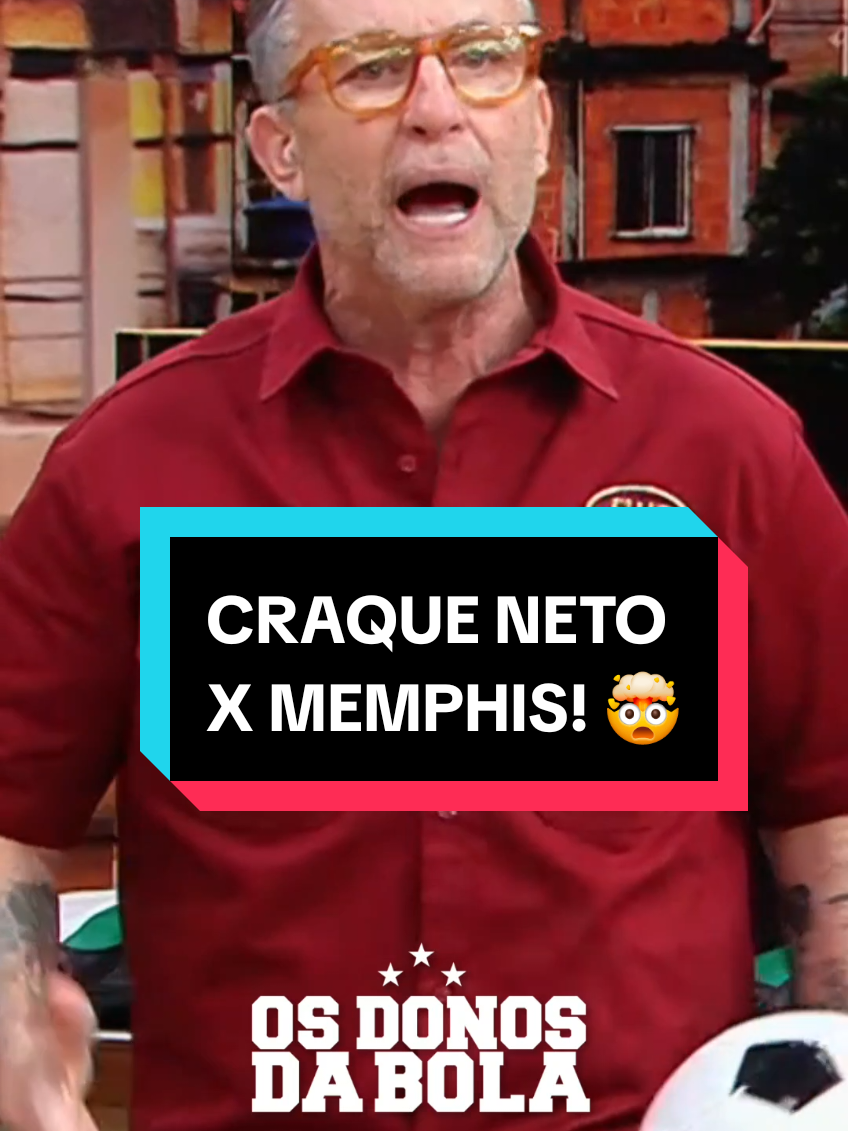 CRAQUE NETO X MEMPHIS! 🤯

OS DONOS DA BOLA